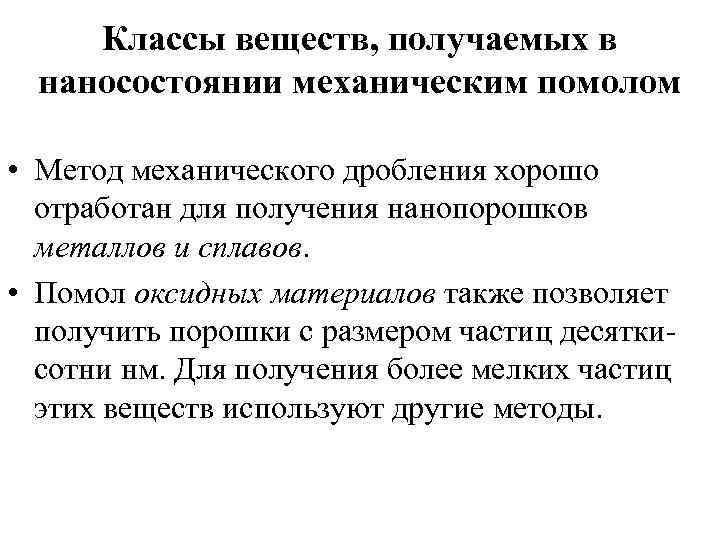 Классы веществ, получаемых в наносостоянии механическим помолом

• Метод механического дробления хорошо отработан для получения нанопорошков металлов и сплавов.

• Помол оксидных материалов также позволяет получить порошки с размером частиц десятки-сотни нм. Для получения более мелких частиц этих веществ используют другие методы.